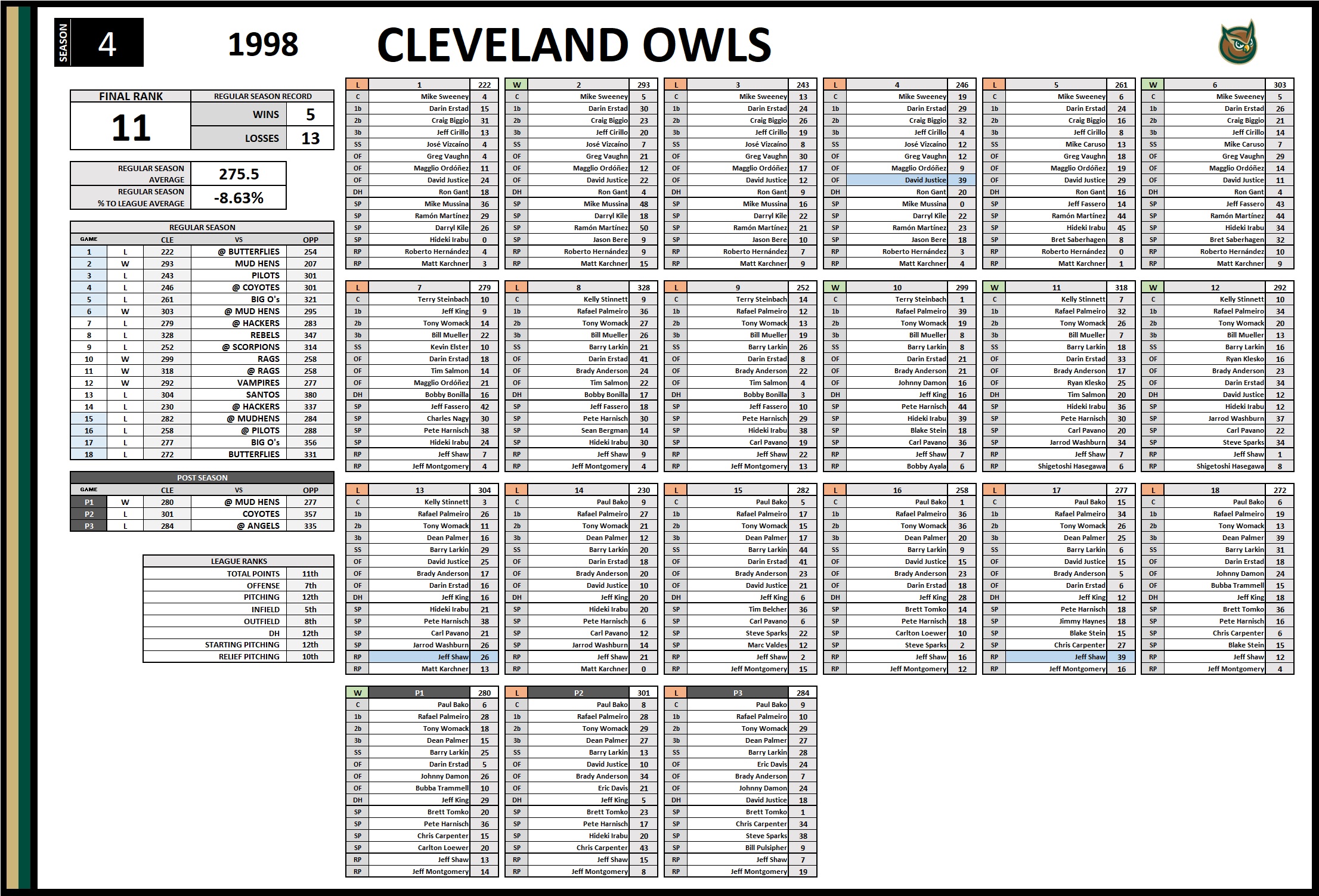 SEASON 4

1998

CLEVELAND OWLS

FINAL RANK
11

REGULAR SEASON RECORD
WINS 5
LOSSES 13

REGULAR SEASON AVERAGE 275.5
REGULAR SEASON % TO LEAGUE AVERAGE -8.63%

REGULAR SEASON

| GAME | | CLE | VS | OPP |
|---|---|---|---|---|
| 1 | L | 222 | @ BUTTERFLIES | 254 |
| 2 | W | 293 | MUD HENS | 207 |
| 3 | L | 243 | PILOTS | 301 |
| 4 | L | 246 | @ COYOTES | 301 |
| 5 | L | 261 | BIG O's | 321 |
| 6 | W | 303 | @ MUD HENS | 295 |
| 7 | L | 279 | @ HACKERS | 283 |
| 8 | L | 328 | REBELS | 347 |
| 9 | L | 252 | @ SCORPIONS | 314 |
| 10 | W | 299 | RAGS | 258 |
| 11 | W | 318 | @ RAGS | 258 |
| 12 | W | 292 | VAMPIRES | 277 |
| 13 | L | 304 | SANTOS | 380 |
| 14 | L | 230 | @ HACKERS | 337 |
| 15 | L | 282 | @ MUDHENS | 284 |
| 16 | L | 258 | @ PILOTS | 288 |
| 17 | L | 277 | BIG O's | 356 |
| 18 | L | 272 | BUTTERFLIES | 331 |

POST SEASON

| GAME | | CLE | VS | OPP |
|---|---|---|---|---|
| P1 | W | 280 | @ MUD HENS | 277 |
| P2 | L | 301 | COYOTES | 357 |
| P3 | L | 284 | @ ANGELS | 335 |

LEAGUE RANKS
TOTAL POINTS 11th
OFFENSE 7th
PITCHING 12th
INFIELD 5th
OUTFIELD 8th
DH 12th
STARTING PITCHING 12th
RELIEF PITCHING 10th

| L | 1 | 222 |
|---|---|---|
| C | Mike Sweeney | 4 |
| 1b | Darin Erstad | 15 |
| 2b | Craig Biggio | 31 |
| 3b | Jeff Cirillo | 13 |
| SS | José Vizcaíno | 4 |
| OF | Greg Vaughn | 4 |
| OF | Magglio Ordóñez | 11 |
| OF | David Justice | 24 |
| DH | Ron Gant | 18 |
| SP | Mike Mussina | 36 |
| SP | Ramón Martínez | 29 |
| SP | Darryl Kile | 26 |
| SP | Hideki Irabu | 0 |
| RP | Roberto Hernández | 4 |
| RP | Matt Karchner | 3 |

| W | 2 | 293 |
|---|---|---|
| C | Mike Sweeney | 5 |
| 1b | Darin Erstad | 30 |
| 2b | Craig Biggio | 23 |
| 3b | Jeff Cirillo | 20 |
| SS | José Vizcaíno | 7 |
| OF | Greg Vaughn | 21 |
| OF | Magglio Ordóñez | 12 |
| OF | David Justice | 22 |
| DH | Ron Gant | 4 |
| SP | Mike Mussina | 48 |
| SP | Darryl Kile | 18 |
| SP | Ramón Martínez | 50 |
| SP | Jason Bere | 9 |
| RP | Roberto Hernández | 9 |
| RP | Matt Karchner | 15 |

| L | 3 | 243 |
|---|---|---|
| C | Mike Sweeney | 13 |
| 1b | Darin Erstad | 24 |
| 2b | Craig Biggio | 26 |
| 3b | Jeff Cirillo | 19 |
| SS | José Vizcaíno | 8 |
| OF | Greg Vaughn | 30 |
| OF | Magglio Ordóñez | 17 |
| OF | David Justice | 12 |
| DH | Ron Gant | 9 |
| SP | Mike Mussina | 16 |
| SP | Darryl Kile | 22 |
| SP | Ramón Martínez | 21 |
| SP | Jason Bere | 10 |
| RP | Roberto Hernández | 7 |
| RP | Matt Karchner | 9 |

| L | 4 | 246 |
|---|---|---|
| C | Mike Sweeney | 19 |
| 1b | Darin Erstad | 29 |
| 2b | Craig Biggio | 32 |
| 3b | Jeff Cirillo | 4 |
| SS | José Vizcaíno | 12 |
| OF | Greg Vaughn | 12 |
| OF | Magglio Ordóñez | 9 |
| OF | David Justice | 39 |
| DH | Ron Gant | 20 |
| SP | Mike Mussina | 0 |
| SP | Darryl Kile | 22 |
| SP | Ramón Martínez | 23 |
| SP | Jason Bere | 18 |
| RP | Roberto Hernández | 3 |
| RP | Matt Karchner | 4 |

| L | 5 | 261 |
|---|---|---|
| C | Mike Sweeney | 6 |
| 1b | Darin Erstad | 24 |
| 2b | Craig Biggio | 16 |
| 3b | Jeff Cirillo | 8 |
| SS | Mike Caruso | 13 |
| OF | Greg Vaughn | 18 |
| OF | Magglio Ordóñez | 19 |
| OF | David Justice | 29 |
| DH | Ron Gant | 16 |
| SP | Jeff Fassero | 14 |
| SP | Ramón Martínez | 44 |
| SP | Hideki Irabu | 45 |
| SP | Bret Saberhagen | 8 |
| RP | Roberto Hernández | 0 |
| RP | Matt Karchner | 1 |

| W | 6 | 303 |
|---|---|---|
| C | Mike Sweeney | 5 |
| 1b | Darin Erstad | 26 |
| 2b | Craig Biggio | 21 |
| 3b | Jeff Cirillo | 14 |
| SS | Mike Caruso | 7 |
| OF | Greg Vaughn | 29 |
| OF | Magglio Ordóñez | 14 |
| OF | David Justice | 11 |
| DH | Ron Gant | 4 |
| SP | Jeff Fassero | 43 |
| SP | Ramón Martínez | 44 |
| SP | Hideki Irabu | 34 |
| SP | Bret Saberhagen | 32 |
| RP | Roberto Hernández | 10 |
| RP | Matt Karchner | 9 |

| L | 7 | 279 |
|---|---|---|
| C | Terry Steinbach | 10 |
| 1b | Jeff King | 9 |
| 2b | Tony Womack | 14 |
| 3b | Bill Mueller | 22 |
| SS | Kevin Elster | 10 |
| OF | Darin Erstad | 18 |
| OF | Tim Salmon | 14 |
| OF | Magglio Ordóñez | 21 |
| DH | Bobby Bonilla | 16 |
| SP | Jeff Fassero | 42 |
| SP | Charles Nagy | 30 |
| SP | Pete Harnisch | 38 |
| SP | Hideki Irabu | 24 |
| RP | Jeff Shaw | 7 |
| RP | Jeff Montgomery | 4 |

| L | 8 | 328 |
|---|---|---|
| C | Kelly Stinnett | 9 |
| 1b | Rafael Palmeiro | 36 |
| 2b | Tony Womack | 27 |
| 3b | Bill Mueller | 26 |
| SS | Barry Larkin | 21 |
| OF | Darin Erstad | 41 |
| OF | Brady Anderson | 24 |
| OF | Tim Salmon | 22 |
| DH | Bobby Bonilla | 17 |
| SP | Jeff Fassero | 18 |
| SP | Pete Harnisch | 30 |
| SP | Sean Bergman | 14 |
| SP | Hideki Irabu | 30 |
| RP | Jeff Shaw | 9 |
| RP | Jeff Montgomery | 4 |

| L | 9 | 252 |
|---|---|---|
| C | Terry Steinbach | 14 |
| 1b | Rafael Palmeiro | 12 |
| 2b | Tony Womack | 13 |
| 3b | Bill Mueller | 19 |
| SS | Barry Larkin | 26 |
| OF | Darin Erstad | 8 |
| OF | Brady Anderson | 22 |
| OF | Tim Salmon | 4 |
| DH | Bobby Bonilla | 3 |
| SP | Jeff Fassero | 10 |
| SP | Pete Harnisch | 29 |
| SP | Hideki Irabu | 38 |
| SP | Carl Pavano | 19 |
| RP | Jeff Shaw | 22 |
| RP | Jeff Montgomery | 13 |

| W | 10 | 299 |
|---|---|---|
| C | Terry Steinbach | 1 |
| 1b | Rafael Palmeiro | 39 |
| 2b | Tony Womack | 19 |
| 3b | Bill Mueller | 8 |
| SS | Barry Larkin | 8 |
| OF | Darin Erstad | 21 |
| OF | Brady Anderson | 21 |
| OF | Johnny Damon | 16 |
| DH | Jeff King | 16 |
| SP | Pete Harnisch | 44 |
| SP | Hideki Irabu | 39 |
| SP | Blake Stein | 18 |
| SP | Carl Pavano | 36 |
| RP | Jeff Shaw | 7 |
| RP | Bobby Ayala | 6 |

| W | 11 | 318 |
|---|---|---|
| C | Kelly Stinnett | 7 |
| 1b | Rafael Palmeiro | 32 |
| 2b | Tony Womack | 26 |
| 3b | Bill Mueller | 7 |
| SS | Barry Larkin | 18 |
| OF | Darin Erstad | 33 |
| OF | Brady Anderson | 17 |
| OF | Ryan Klesko | 25 |
| DH | Tim Salmon | 20 |
| SP | Hideki Irabu | 36 |
| SP | Pete Harnisch | 30 |
| SP | Carl Pavano | 20 |
| SP | Jarrod Washburn | 34 |
| RP | Jeff Shaw | 7 |
| RP | Shigetoshi Hasegawa | 6 |

| W | 12 | 292 |
|---|---|---|
| C | Kelly Stinnett | 10 |
| 1b | Rafael Palmeiro | 34 |
| 2b | Tony Womack | 20 |
| 3b | Bill Mueller | 13 |
| SS | Barry Larkin | 16 |
| OF | Ryan Klesko | 16 |
| OF | Brady Anderson | 23 |
| OF | Darin Erstad | 34 |
| DH | David Justice | 12 |
| SP | Hideki Irabu | 12 |
| SP | Jarrod Washburn | 37 |
| SP | Carl Pavano | 22 |
| SP | Steve Sparks | 34 |
| RP | Jeff Shaw | 1 |
| RP | Shigetoshi Hasegawa | 8 |

| L | 13 | 304 |
|---|---|---|
| C | Kelly Stinnett | 3 |
| 1b | Rafael Palmeiro | 26 |
| 2b | Tony Womack | 11 |
| 3b | Dean Palmer | 16 |
| SS | Barry Larkin | 29 |
| OF | David Justice | 25 |
| OF | Brady Anderson | 17 |
| OF | Darin Erstad | 16 |
| DH | Jeff King | 16 |
| SP | Hideki Irabu | 21 |
| SP | Pete Harnisch | 38 |
| SP | Carl Pavano | 21 |
| SP | Jarrod Washburn | 26 |
| RP | Jeff Shaw | 26 |
| RP | Matt Karchner | 13 |

| L | 14 | 230 |
|---|---|---|
| C | Paul Bako | 9 |
| 1b | Rafael Palmeiro | 27 |
| 2b | Tony Womack | 21 |
| 3b | Dean Palmer | 12 |
| SS | Barry Larkin | 20 |
| OF | Darin Erstad | 18 |
| OF | Brady Anderson | 20 |
| OF | David Justice | 10 |
| DH | Jeff King | 20 |
| SP | Hideki Irabu | 20 |
| SP | Pete Harnisch | 6 |
| SP | Carl Pavano | 12 |
| SP | Jarrod Washburn | 14 |
| RP | Jeff Shaw | 21 |
| RP | Matt Karchner | 0 |

| L | 15 | 282 |
|---|---|---|
| C | Paul Bako | 5 |
| 1b | Rafael Palmeiro | 17 |
| 2b | Tony Womack | 15 |
| 3b | Dean Palmer | 17 |
| SS | Barry Larkin | 44 |
| OF | Darin Erstad | 41 |
| OF | Brady Anderson | 23 |
| OF | David Justice | 21 |
| DH | Jeff King | 6 |
| SP | Tim Belcher | 36 |
| SP | Carl Pavano | 6 |
| SP | Steve Sparks | 22 |
| SP | Marc Valdes | 12 |
| RP | Jeff Shaw | 2 |
| RP | Jeff Montgomery | 15 |

| L | 16 | 258 |
|---|---|---|
| C | Paul Bako | 1 |
| 1b | Rafael Palmeiro | 36 |
| 2b | Tony Womack | 36 |
| 3b | Dean Palmer | 20 |
| SS | Barry Larkin | 9 |
| OF | David Justice | 15 |
| OF | Brady Anderson | 23 |
| OF | Darin Erstad | 18 |
| DH | Jeff King | 28 |
| SP | Brett Tomko | 14 |
| SP | Pete Harnisch | 18 |
| SP | Carlton Loewer | 10 |
| SP | Steve Sparks | 2 |
| RP | Jeff Shaw | 16 |
| RP | Jeff Montgomery | 12 |

| L | 17 | 277 |
|---|---|---|
| C | Paul Bako | 15 |
| 1b | Rafael Palmeiro | 34 |
| 2b | Tony Womack | 26 |
| 3b | Dean Palmer | 25 |
| SS | Barry Larkin | 6 |
| OF | David Justice | 15 |
| OF | Brady Anderson | 5 |
| OF | Darin Erstad | 6 |
| DH | Jeff King | 12 |
| SP | Pete Harnisch | 18 |
| SP | Jimmy Haynes | 18 |
| SP | Blake Stein | 15 |
| SP | Chris Carpenter | 27 |
| RP | Jeff Shaw | 39 |
| RP | Jeff Montgomery | 16 |

| L | 18 | 272 |
|---|---|---|
| C | Paul Bako | 6 |
| 1b | Rafael Palmeiro | 19 |
| 2b | Tony Womack | 13 |
| 3b | Dean Palmer | 39 |
| SS | Barry Larkin | 31 |
| OF | Darin Erstad | 18 |
| OF | Johnny Damon | 24 |
| OF | Bubba Trammell | 15 |
| DH | Jeff King | 18 |
| SP | Brett Tomko | 36 |
| SP | Pete Harnisch | 16 |
| SP | Chris Carpenter | 6 |
| SP | Blake Stein | 15 |
| RP | Jeff Shaw | 12 |
| RP | Jeff Montgomery | 4 |

| W | P1 | 280 |
|---|---|---|
| C | Paul Bako | 6 |
| 1b | Rafael Palmeiro | 28 |
| 2b | Tony Womack | 18 |
| 3b | Dean Palmer | 15 |
| SS | Barry Larkin | 25 |
| OF | Darin Erstad | 5 |
| OF | Johnny Damon | 26 |
| OF | Bubba Trammell | 10 |
| DH | Jeff King | 29 |
| SP | Brett Tomko | 20 |
| SP | Pete Harnisch | 36 |
| SP | Chris Carpenter | 15 |
| SP | Carlton Loewer | 20 |
| RP | Jeff Shaw | 13 |
| RP | Jeff Montgomery | 14 |

| L | P2 | 301 |
|---|---|---|
| C | Paul Bako | 8 |
| 1b | Rafael Palmeiro | 28 |
| 2b | Tony Womack | 29 |
| 3b | Dean Palmer | 27 |
| SS | Barry Larkin | 13 |
| OF | David Justice | 10 |
| OF | Brady Anderson | 34 |
| OF | Eric Davis | 21 |
| DH | Jeff King | 5 |
| SP | Brett Tomko | 23 |
| SP | Pete Harnisch | 17 |
| SP | Hideki Irabu | 20 |
| SP | Chris Carpenter | 43 |
| RP | Jeff Shaw | 15 |
| RP | Jeff Montgomery | 8 |

| L | P3 | 284 |
|---|---|---|
| C | Paul Bako | 9 |
| 1b | Rafael Palmeiro | 10 |
| 2b | Tony Womack | 29 |
| 3b | Dean Palmer | 27 |
| SS | Barry Larkin | 28 |
| OF | Eric Davis | 24 |
| OF | Brady Anderson | 7 |
| OF | Johnny Damon | 24 |
| DH | David Justice | 18 |
| SP | Brett Tomko | 1 |
| SP | Chris Carpenter | 34 |
| SP | Steve Sparks | 38 |
| SP | Bill Pulsipher | 9 |
| RP | Jeff Shaw | 7 |
| RP | Jeff Montgomery | 19 |